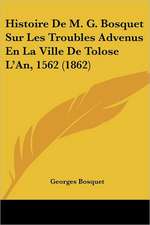 Histoire De M. G. Bosquet Sur Les Troubles Advenus En La Ville De Tolose L'An, 1562 (1862)

Georges Bosquet